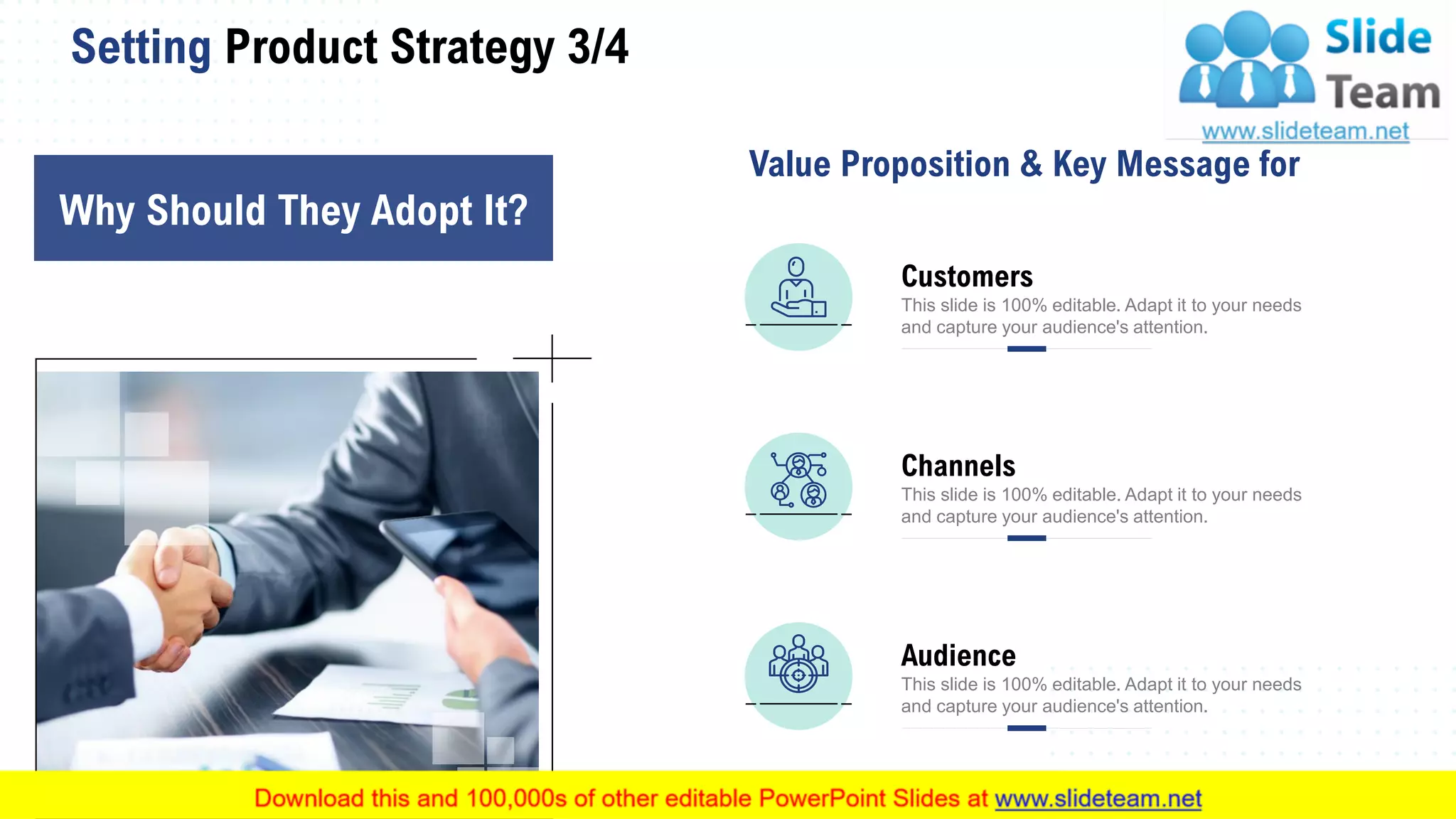 Setting Product Strategy 3/4

Slide Team
www.slideteam.net

Why Should They Adopt It?

Value Proposition & Key Message for

Customers
This slide is 100% editable. Adapt it to your needs and capture your audience's attention.

Channels
This slide is 100% editable. Adapt it to your needs and capture your audience's attention.

Audience
This slide is 100% editable. Adapt it to your needs and capture your audience's attention.

Download this and 100,000s of other editable PowerPoint Slides at www.slideteam.net